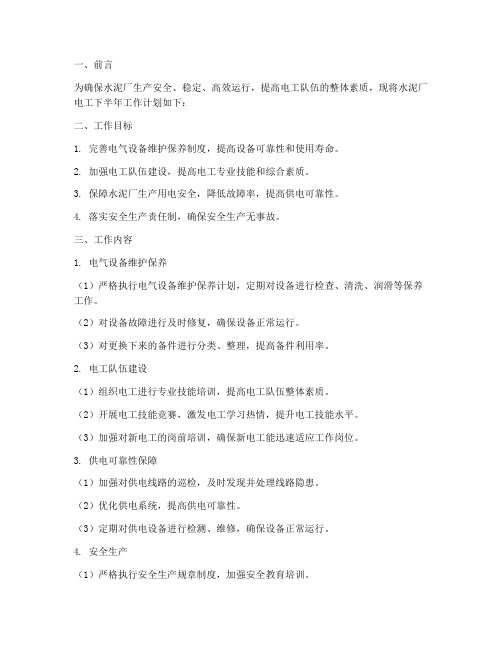 一、前言

为确保水泥厂生产安全、稳定、高效运行，提高电工队伍的整体素质，现将水泥厂电工下半年工作计划如下：

二、工作目标

1. 完善电气设备维护保养制度，提高设备可靠性和使用寿命。

2. 加强电工队伍建设，提高电工专业技能和综合素质。

3. 保障水泥厂生产用电安全，降低故障率，提高供电可靠性。

4. 落实安全生产责任制，确保安全生产无事故。

三、工作内容

1. 电气设备维护保养

（1）严格执行电气设备维护保养计划，定期对设备进行检查、清洗、润滑等保养工作。

（2）对设备故障进行及时修复，确保设备正常运行。

（3）对更换下来的备件进行分类、整理，提高备件利用率。

2. 电工队伍建设

（1）组织电工进行专业技能培训，提高电工队伍整体素质。

（2）开展电工技能竞赛，激发电工学习热情，提升电工技能水平。

（3）加强对新电工的岗前培训，确保新电工能迅速适应工作岗位。

3. 供电可靠性保障

（1）加强对供电线路的巡检，及时发现并处理线路隐患。

（2）优化供电系统，提高供电可靠性。

（3）定期对供电设备进行检测、维修，确保设备正常运行。

4. 安全生产

（1）严格执行安全生产规章制度，加强安全教育培训。